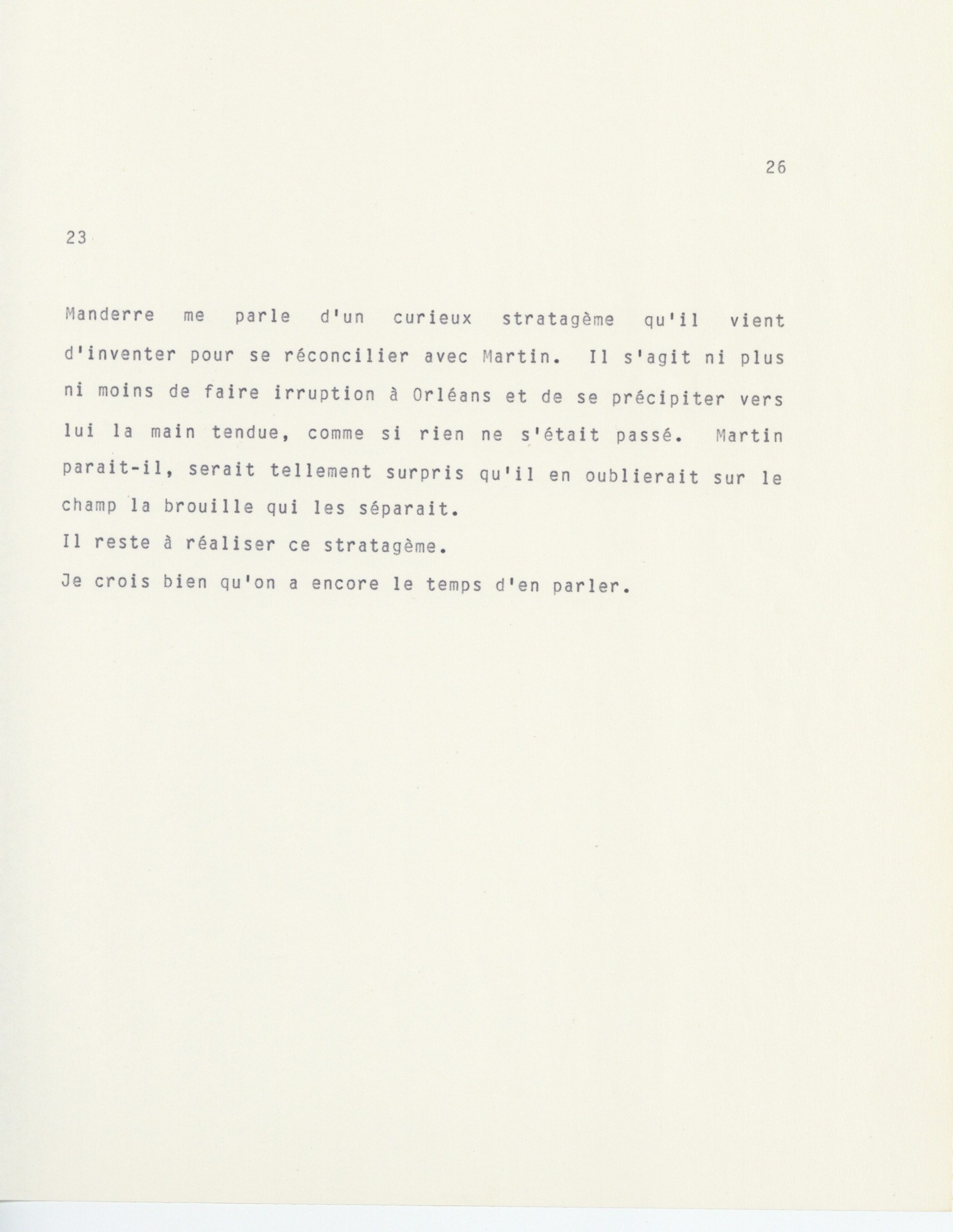 26

23

Manderre me parle d'un curieux stratagème qu'il vient d'inventer pour se réconcilier avec Martin. Il s'agit ni plus ni moins de faire irruption à Orléans et de se précipiter vers lui la main tendue, comme si rien ne s'était passé. Martin parait-il, serait tellement surpris qu'il en oublierait sur le champ la brouille qui les séparait.
Il reste à réaliser ce stratagème.
Je crois bien qu'on a encore le temps d'en parler.